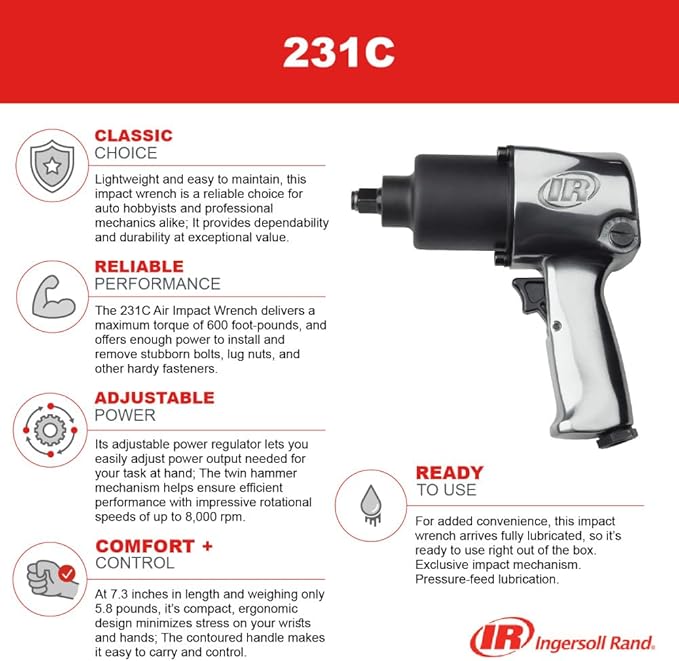 231C

CLASSIC
CHOICE

Lightweight and easy to maintain, this impact wrench is a reliable choice for auto hobbyists and professional mechanics alike; It provides dependability and durability at exceptional value.

RELIABLE
PERFORMANCE

The 231C Air Impact Wrench delivers a maximum torque of 600 foot-pounds, and offers enough power to install and remove stubborn bolts, lug nuts, and other hardy fasteners.

ADJUSTABLE
POWER

Its adjustable power regulator lets you easily adjust power output needed for your task at hand; The twin hammer mechanism helps ensure efficient performance with impressive rotational speeds of up to 8,000 rpm.

COMFORT +
CONTROL

At 7.3 inches in length and weighing only 5.8 pounds, it's compact, ergonomic design minimizes stress on your wrists and hands; The contoured handle makes it easy to carry and control.

IR

READY
TO USE

For added convenience, this impact wrench arrives fully lubricated, so it's ready to use right out of the box. Exclusive impact mechanism. Pressure-feed lubrication.

IR Ingersoll Rand.